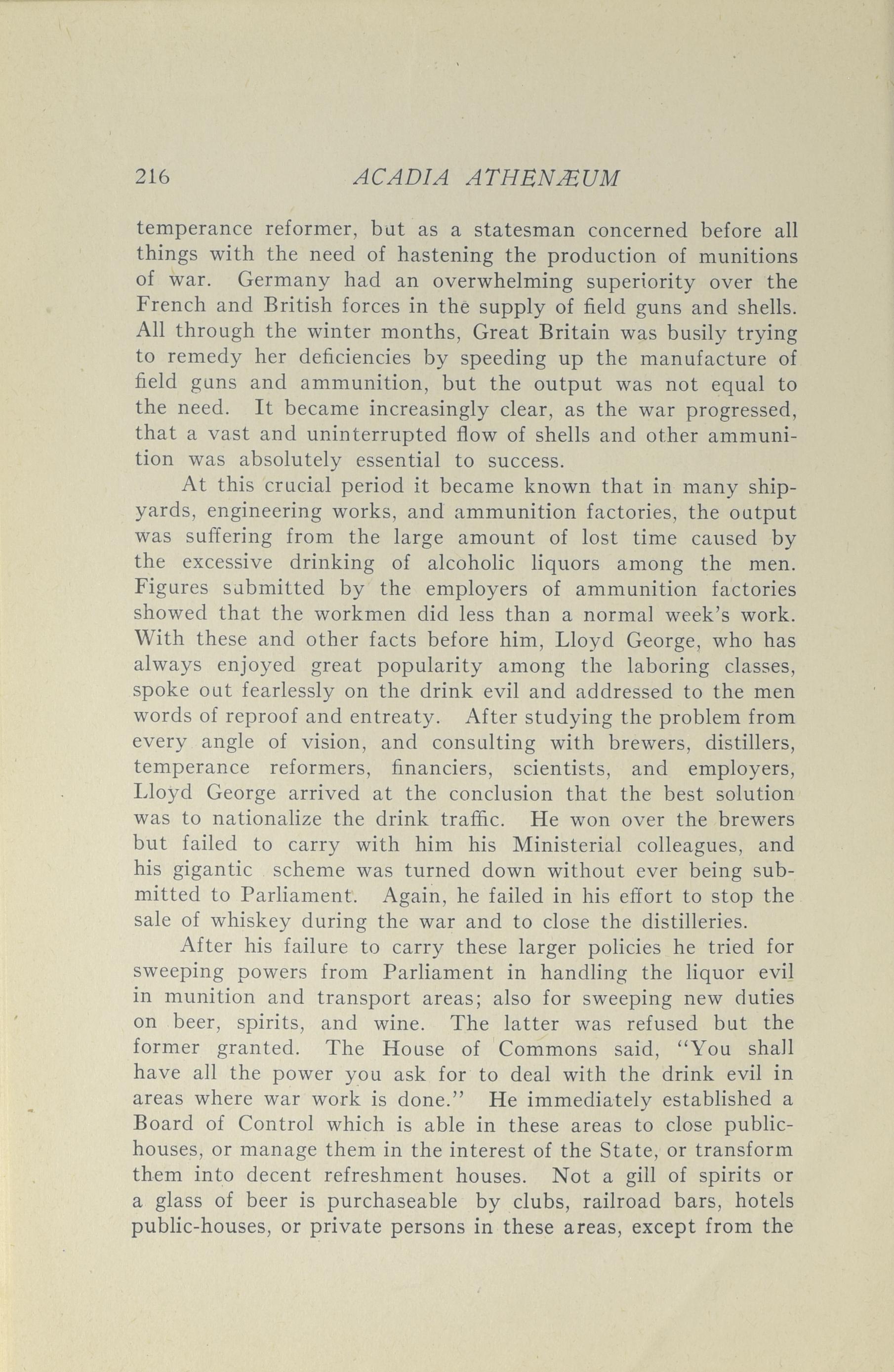 216 ACADIA ATHENÆUM

temperance reformer, but as a statesman concerned before all things with the need of hastening the production of munitions of war. Germany had an overwhelming superiority over the French and British forces in the supply of field guns and shells. All through the winter months, Great Britain was busily trying to remedy her deficiencies by speeding up the manufacture of field guns and ammunition, but the output was not equal to the need. It became increasingly clear, as the war progressed, that a vast and uninterrupted flow of shells and other ammunition was absolutely essential to success.

At this crucial period it became known that in many shipyards, engineering works, and ammunition factories, the output was suffering from the large amount of lost time caused by the excessive drinking of alcoholic liquors among the men. Figures submitted by the employers of ammunition factories showed that the workmen did less than a normal week's work. With these and other facts before him, Lloyd George, who has always enjoyed great popularity among the laboring classes, spoke out fearlessly on the drink evil and addressed to the men words of reproof and entreaty. After studying the problem from every angle of vision, and consulting with brewers, distillers, temperance reformers, financiers, scientists, and employers, Lloyd George arrived at the conclusion that the best solution was to nationalize the drink traffic. He won over the brewers but failed to carry with him his Ministerial colleagues, and his gigantic scheme was turned down without ever being submitted to Parliament. Again, he failed in his effort to stop the sale of whiskey during the war and to close the distilleries.

After his failure to carry these larger policies he tried for sweeping powers from Parliament in handling the liquor evil in munition and transport areas; also for sweeping new duties on beer, spirits, and wine. The latter was refused but the former granted. The House of Commons said, "You shall have all the power you ask for to deal with the drink evil in areas where war work is done." He immediately established a Board of Control which is able in these areas to close public-houses, or manage them in the interest of the State, or transform them into decent refreshment houses. Not a gill of spirits or a glass of beer is purchaseable by clubs, railroad bars, hotels public-houses, or private persons in these areas, except from the